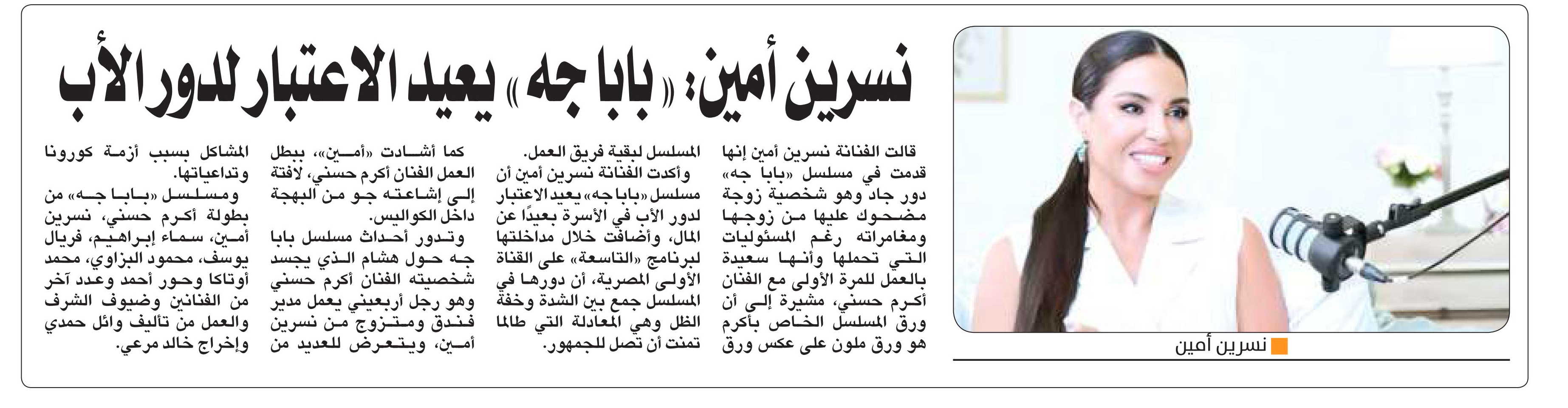 نسرين أمين: «بابا جه» يعيد الاعتبار لدور الأب

نسرين أمين

قالت الفنانة نسرين أمين إنها قدمت في مسلسل «بابا جه» دور جاد وهو شخصية زوجة مضحوك عليها من زوجها ومغامراته رغم المسئوليات التي تحملها وأنها سعيدة بالعمل للمرة الأولى مع الفنان أكرم حسني، مشيرة إلى أن ورق المسلسل الخاص بأكرم هو ورق ملون على عكس ورق المسلسل لبقية فريق العمل.

وأكدت الفنانة نسرين أمين أن مسلسل «بابا جه» يعيد الاعتبار لدور الأب في الأسرة بعيدًا عن المال، وأضافت خلال مداخلتها لبرنامج «التاسعة» على القناة الأولى المصرية، أن دورها في المسلسل جمع بين الشدة وخفة الظل وهي المعادلة التي طالما تمنت أن تصل للجمهور.

كما أشادت «أمين»، ببطل العمل الفنان أكرم حسني، لافتة إلى إشاعته جو من البهجة داخل الكواليس.

وتدور أحداث مسلسل بابا جه حول هشام الذي يجسد شخصيته الفنان أكرم حسني وهو رجل أربعيني يعمل مدير فندق ومتزوج من نسرين أمين، ويتعرض للعديد من المشاكل بسبب أزمة كورونا وتداعياتها.

ومسلسل «بابا جه» من بطولة أكرم حسني، نسرين أمين، سماء إبراهيم، فريال يوسف، محمود البزاوي، محمد أوتاكا وحور أحمد وعدد آخر من الفنانين وضيوف الشرف والعمل من تأليف وائل حمدي وإخراج خالد مرعي.